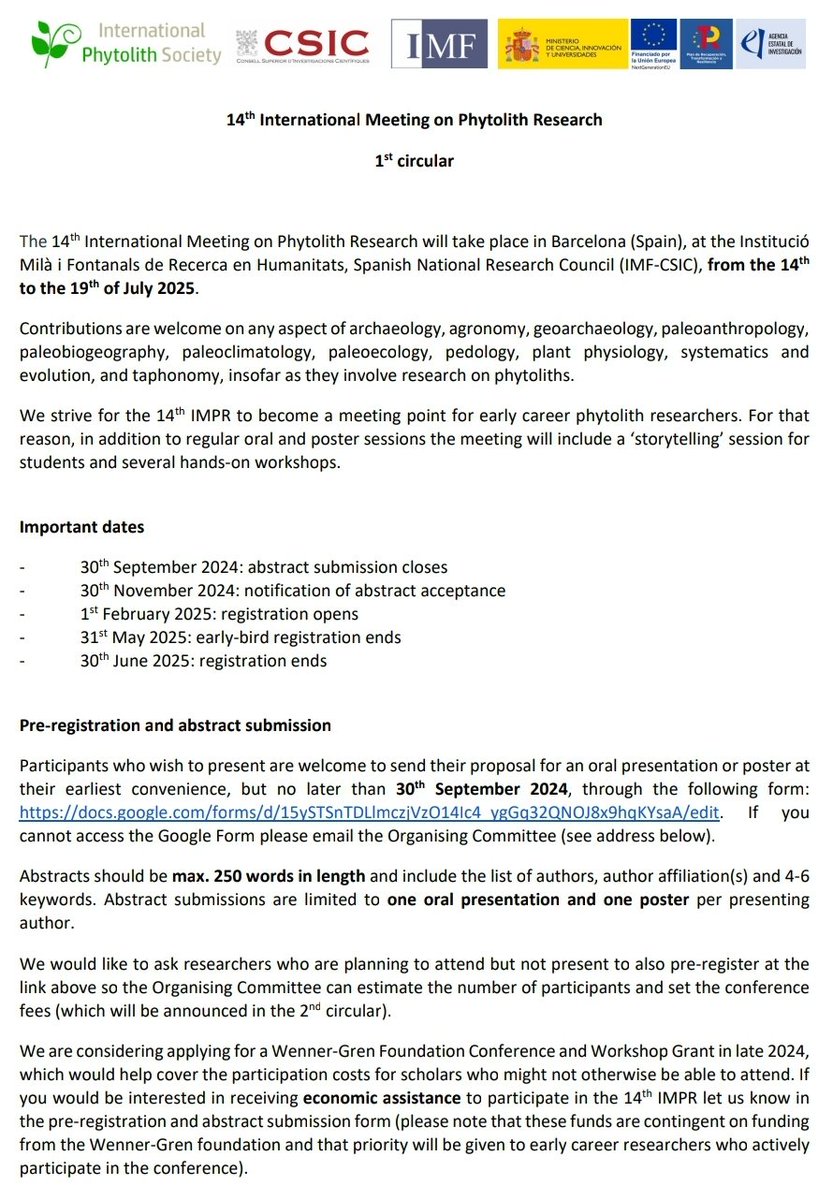 International Phytolith Society

CSIC CONSEJO SUPERIOR DE INVESTIGACIONES CIENTÍFICAS

IMF

MINISTERIO DE CIENCIA, INNOVACIÓN Y UNIVERSIDADES

Financiado por la Unión Europea NextGenerationEU

Plan de Recuperación, Transformación y Resiliencia

AGENCIA ESTATAL DE INVESTIGACIÓN

14$^{th}$ International Meeting on Phytolith Research

1$^{st}$ circular

The 14$^{th}$ International Meeting on Phytolith Research will take place in Barcelona (Spain), at the Institució Milà i Fontanals de Recerca en Humanitats, Spanish National Research Council (IMF-CSIC), from the 14$^{th}$ to the 19$^{th}$ of July 2025.

Contributions are welcome on any aspect of archaeology, agronomy, geoarchaeology, paleoanthropology, paleobiogeography, paleoclimatology, paleoecology, pedology, plant physiology, systematics and evolution, and taphonomy, insofar as they involve research on phytoliths.

We strive for the 14$^{th}$ IMPR to become a meeting point for early career phytolith researchers. For that reason, in addition to regular oral and poster sessions the meeting will include a 'storytelling' session for students and several hands-on workshops.

Important dates

- 30$^{th}$ September 2024: abstract submission closes
- 30$^{th}$ November 2024: notification of abstract acceptance
- 1$^{st}$ February 2025: registration opens
- 31$^{st}$ May 2025: early-bird registration ends
- 30$^{th}$ June 2025: registration ends

Pre-registration and abstract submission

Participants who wish to present are welcome to send their proposal for an oral presentation or poster at their earliest convenience, but no later than 30$^{th}$ September 2024, through the following form: https://docs.google.com/forms/d/15ySTSnTDLlmczjVzO14Ic4_ygGq32QNOJ8x9hqKYsaA/edit. If you cannot access the Google Form please email the Organising Committee (see address below).

Abstracts should be max. 250 words in length and include the list of authors, author affiliation(s) and 4-6 keywords. Abstract submissions are limited to one oral presentation and one poster per presenting author.

We would like to ask researchers who are planning to attend but not present to also pre-register at the link above so the Organising Committee can estimate the number of participants and set the conference fees (which will be announced in the 2$^{nd}$ circular).

We are considering applying for a Wenner-Gren Foundation Conference and Workshop Grant in late 2024, which would help cover the participation costs for scholars who might not otherwise be able to attend. If you would be interested in receiving economic assistance to participate in the 14$^{th}$ IMPR let us know in the pre-registration and abstract submission form (please note that these funds are contingent on funding from the Wenner-Gren foundation and that priority will be given to early career researchers who actively participate in the conference).